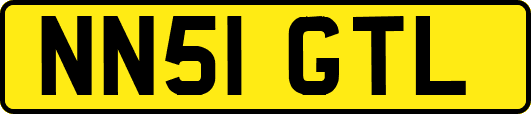 NN51 GTL